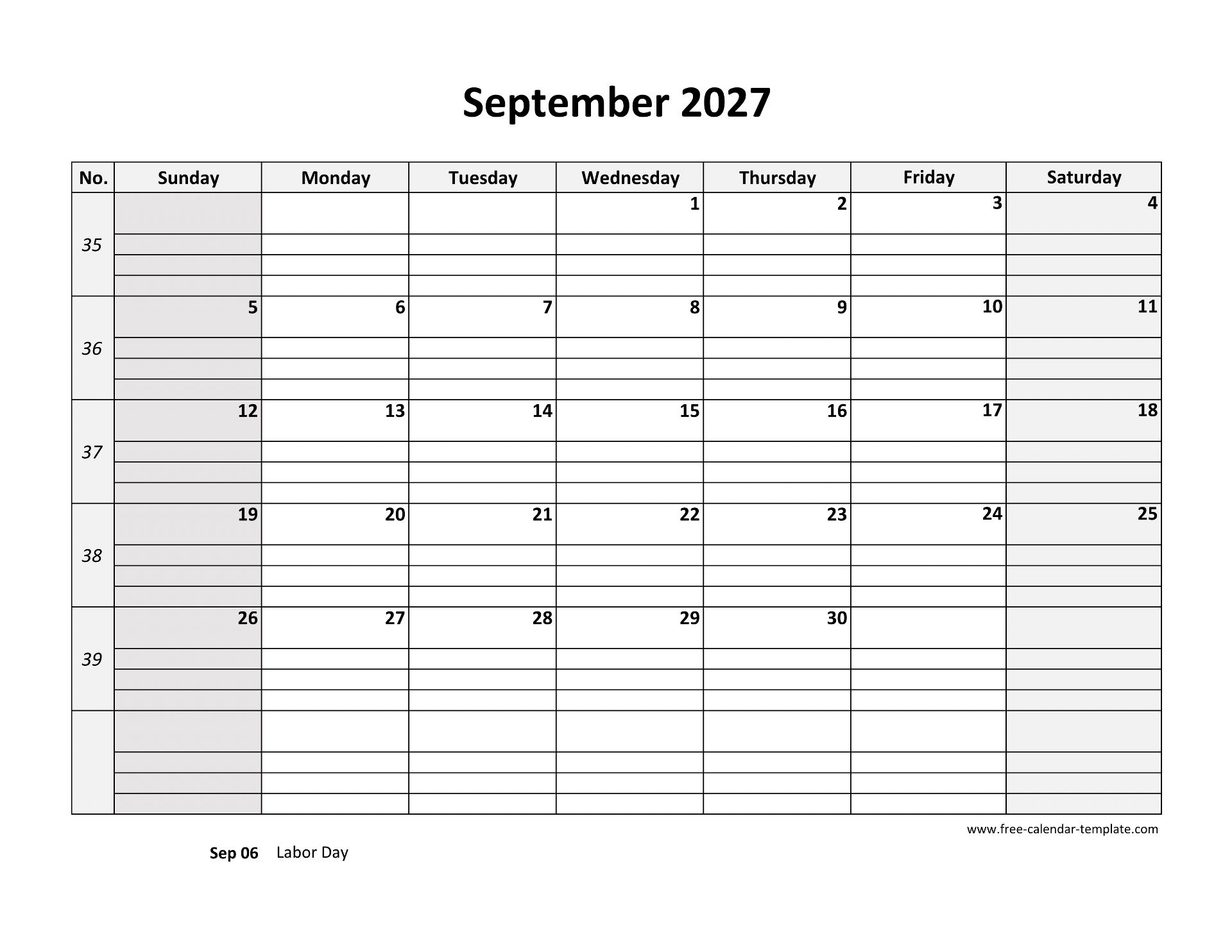 September 2027

| No. | Sunday | Monday | Tuesday | Wednesday | Thursday | Friday | Saturday |
|---|---|---|---|---|---|---|---|
| 35 | | | | 1 | 2 | 3 | 4 |
| 36 | 5 | 6 | 7 | 8 | 9 | 10 | 11 |
| 37 | 12 | 13 | 14 | 15 | 16 | 17 | 18 |
| 38 | 19 | 20 | 21 | 22 | 23 | 24 | 25 |
| 39 | 26 | 27 | 28 | 29 | 30 | | |
| | | | | | | | |

www.free-calendar-template.com

Sep 06 Labor Day